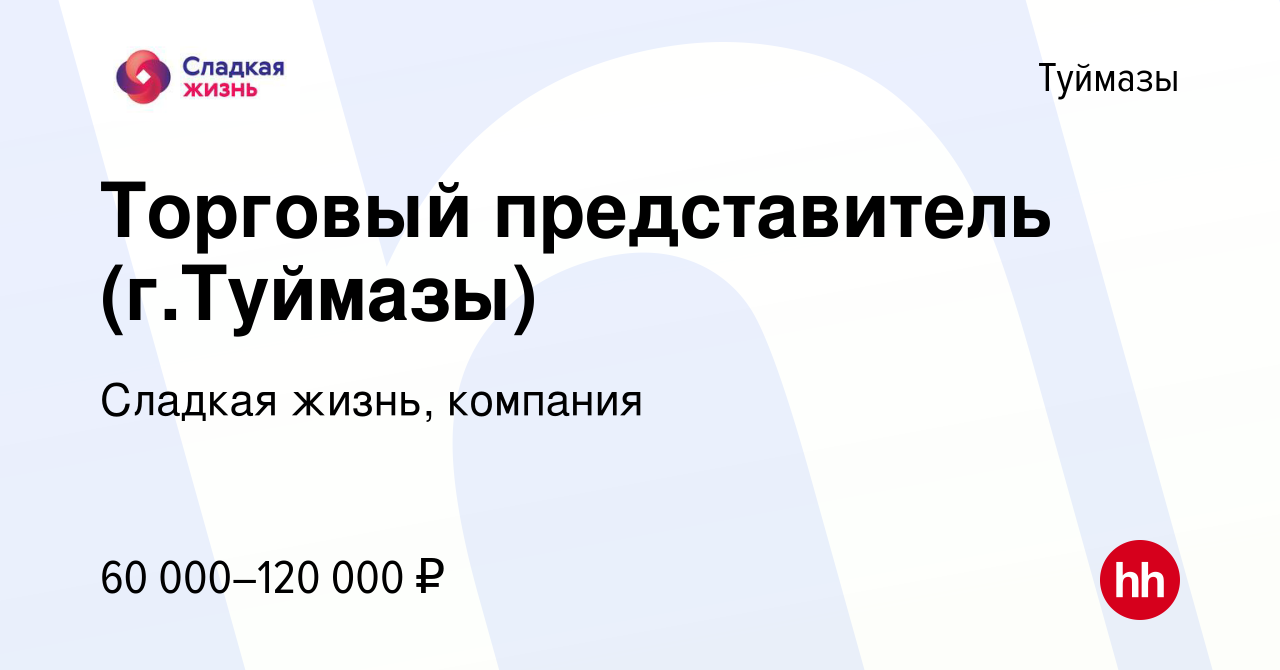 Сладкая жизнь

Туймазы

Торговый представитель (г.Туймазы)

Сладкая жизнь, компания

60 000–120 000 ₽

hh